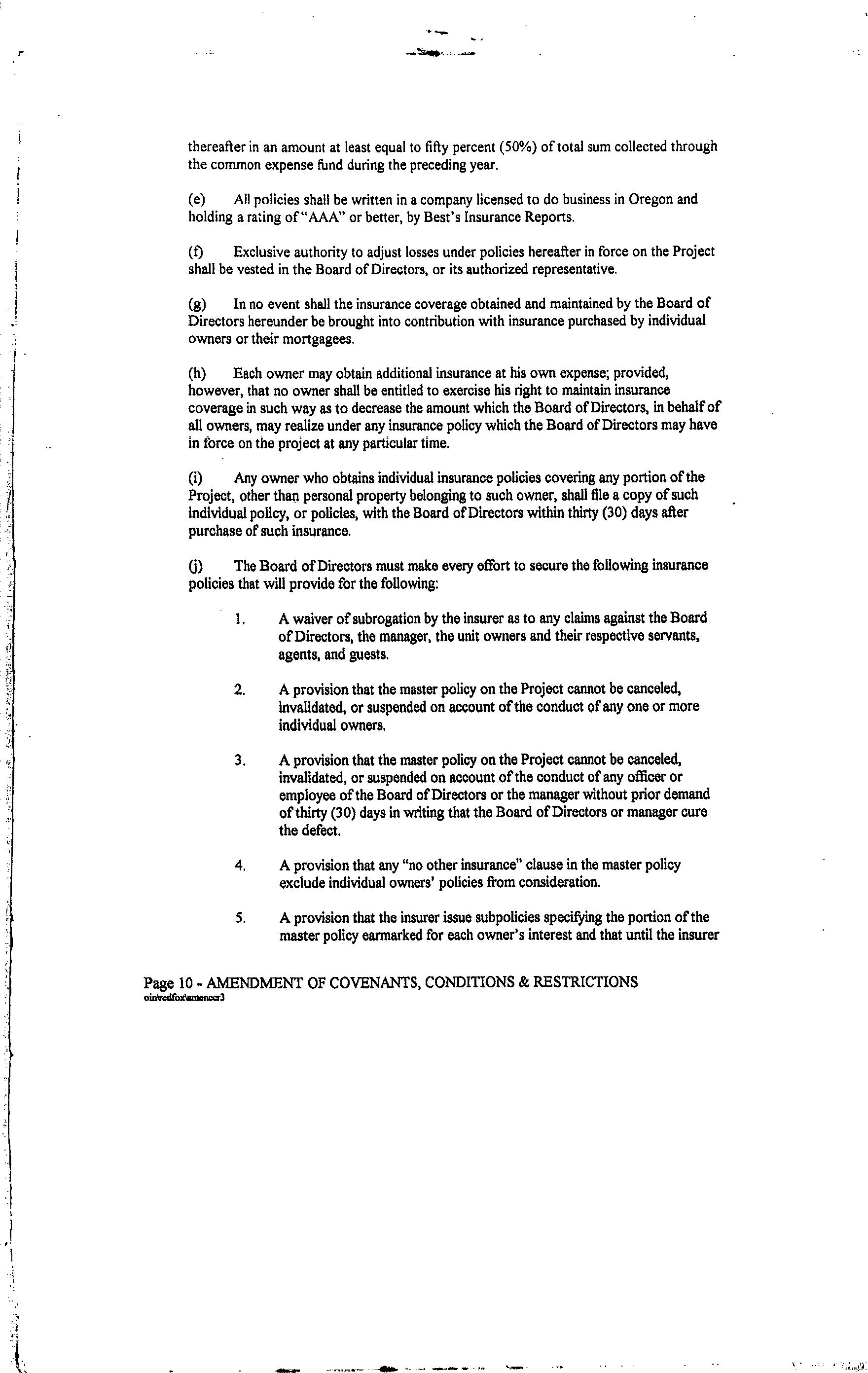 thereafter in an amount at least equal to fifty percent (50%) of total sum collected through the common expense fund during the preceding year.

(e) All policies shall be written in a company licensed to do business in Oregon and holding a rating of "AAA" or better, by Best's Insurance Reports.

(f) Exclusive authority to adjust losses under policies hereafter in force on the Project shall be vested in the Board of Directors, or its authorized representative.

(g) In no event shall the insurance coverage obtained and maintained by the Board of Directors hereunder be brought into contribution with insurance purchased by individual owners or their mortgagees.

(h) Each owner may obtain additional insurance at his own expense; provided, however, that no owner shall be entitled to exercise his right to maintain insurance coverage in such way as to decrease the amount which the Board of Directors, in behalf of all owners, may realize under any insurance policy which the Board of Directors may have in force on the project at any particular time.

(i) Any owner who obtains individual insurance policies covering any portion of the Project, other than personal property belonging to such owner, shall file a copy of such individual policy, or policies, with the Board of Directors within thirty (30) days after purchase of such insurance.

(j) The Board of Directors must make every effort to secure the following insurance policies that will provide for the following:

1. A waiver of subrogation by the insurer as to any claims against the Board of Directors, the manager, the unit owners and their respective servants, agents, and guests.

2. A provision that the master policy on the Project cannot be canceled, invalidated, or suspended on account of the conduct of any one or more individual owners.

3. A provision that the master policy on the Project cannot be canceled, invalidated, or suspended on account of the conduct of any officer or employee of the Board of Directors or the manager without prior demand of thirty (30) days in writing that the Board of Directors or manager cure the defect.

4. A provision that any "no other insurance" clause in the master policy exclude individual owners' policies from consideration.

5. A provision that the insurer issue subpolicies specifying the portion of the master policy earmarked for each owner's interest and that until the insurer

Page 10 - AMENDMENT OF COVENANTS, CONDITIONS & RESTRICTIONS
oin\redfox\amenccr3